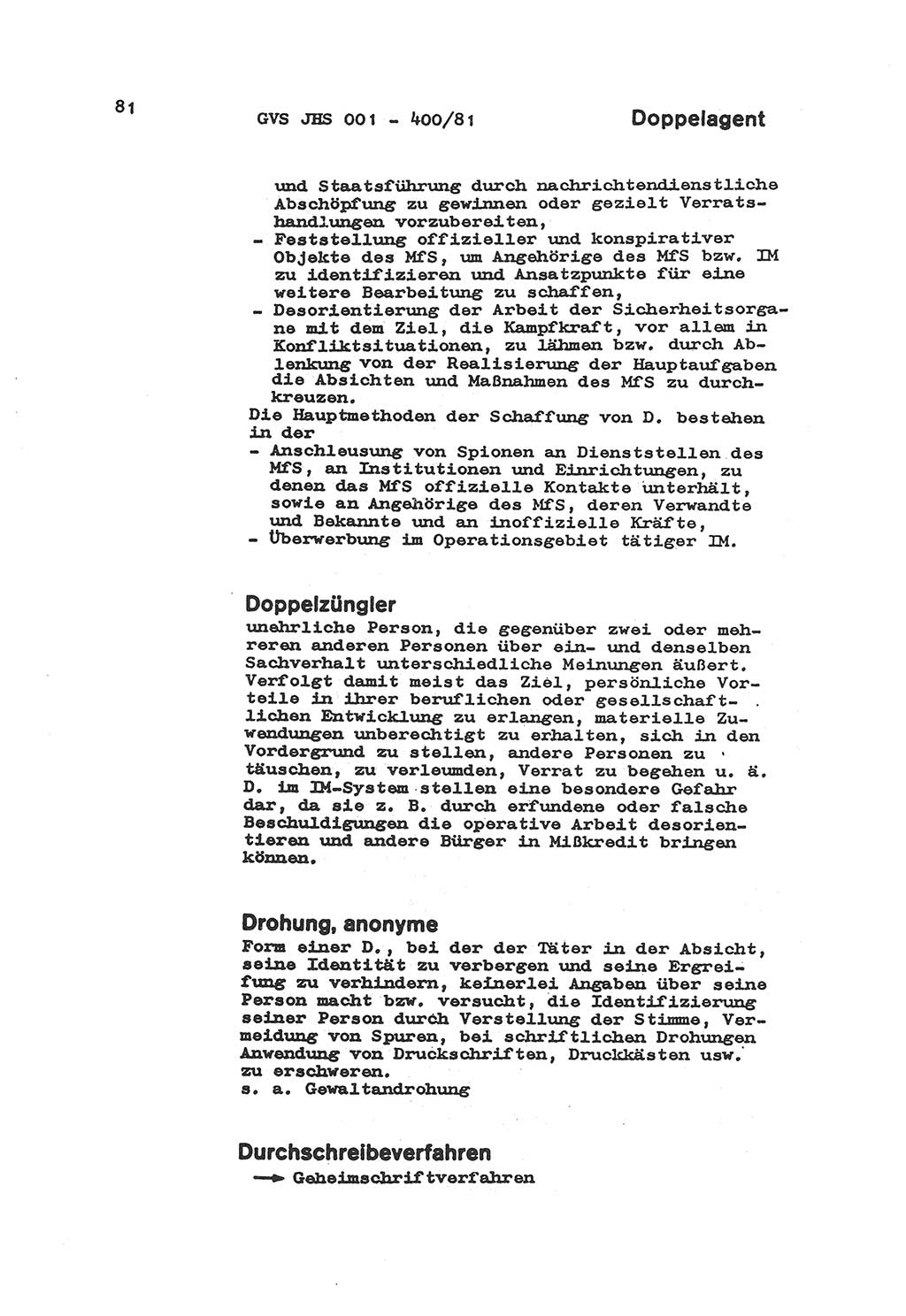 81 GVS JHS 001 - 400/81 Doppelagent

und Staatsführung durch nachrichtendienstliche Abschöpfung zu gewinnen oder gezielt Verratshandlungen vorzubereiten,
- Feststellung offizieller und konspirativer Objekte des MfS, um Angehörige des MfS bzw. IM zu identifizieren und Ansatzpunkte für eine weitere Bearbeitung zu schaffen,
- Desorientierung der Arbeit der Sicherheitsorgane mit dem Ziel, die Kampfkraft, vor allem in Konfliktsituationen, zu lähmen bzw. durch Ablenkung von der Realisierung der Hauptaufgaben die Absichten und Maßnahmen des MfS zu durchkreuzen.
Die Hauptmethoden der Schaffung von D. bestehen in der
- Anschleusung von Spionen an Dienststellen des MfS, an Institutionen und Einrichtungen, zu denen das MfS offizielle Kontakte unterhält, sowie an Angehörige des MfS, deren Verwandte und Bekannte und an inoffizielle Kräfte,
- Überwerbung im Operationsgebiet tätiger IM.

Doppelzüngler
unehrliche Person, die gegenüber zwei oder mehreren anderen Personen über ein- und denselben Sachverhalt unterschiedliche Meinungen äußert. Verfolgt damit meist das Ziel, persönliche Vorteile in ihrer beruflichen oder gesellschaftlichen Entwicklung zu erlangen, materielle Zuwendungen unberechtigt zu erhalten, sich in den Vordergrund zu stellen, andere Personen zu täuschen, zu verleumden, Verrat zu begehen u. ä. D. im IM-System stellen eine besondere Gefahr dar, da sie z. B. durch erfundene oder falsche Beschuldigungen die operative Arbeit desorientieren und andere Bürger in Mißkredit bringen können.

Drohung, anonyme
Form einer D., bei der der Täter in der Absicht, seine Identität zu verbergen und seine Ergreifung zu verhindern, keinerlei Angaben über seine Person macht bzw. versucht, die Identifizierung seiner Person durch Verstellung der Stimme, Vermeidung von Spuren, bei schriftlichen Drohungen Anwendung von Druckschriften, Druckkästen usw. zu erschweren.
s. a. Gewaltandrohung

Durchschreibeverfahren
→ Geheimschriftverfahren